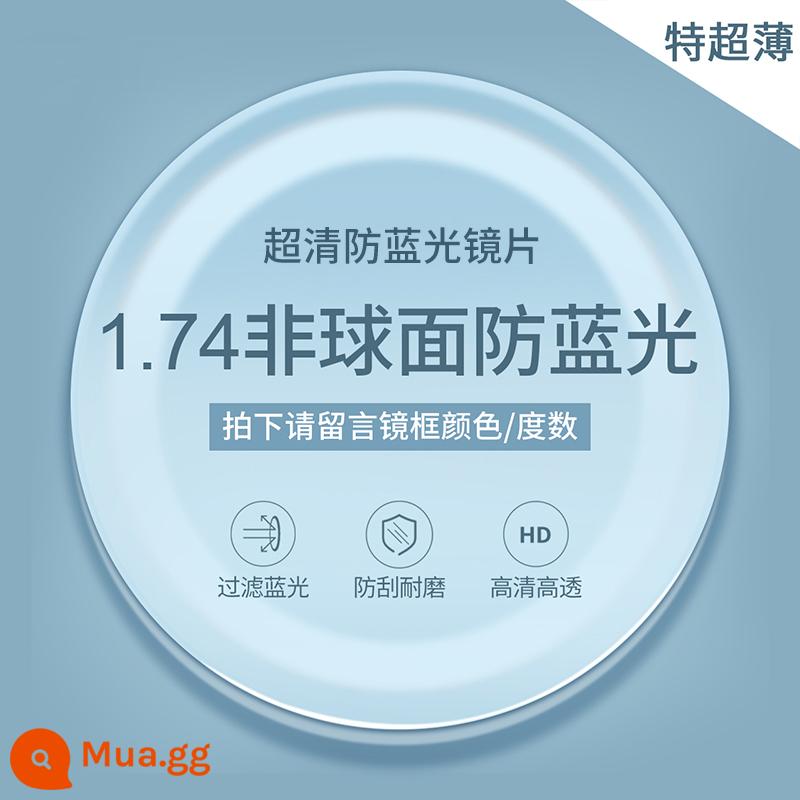 特超薄

超清防蓝光镜片

1.74非球面防蓝光

拍下请留言镜框颜色/度数

HD

过滤蓝光 防刮耐磨 高清高透

Mua.gg